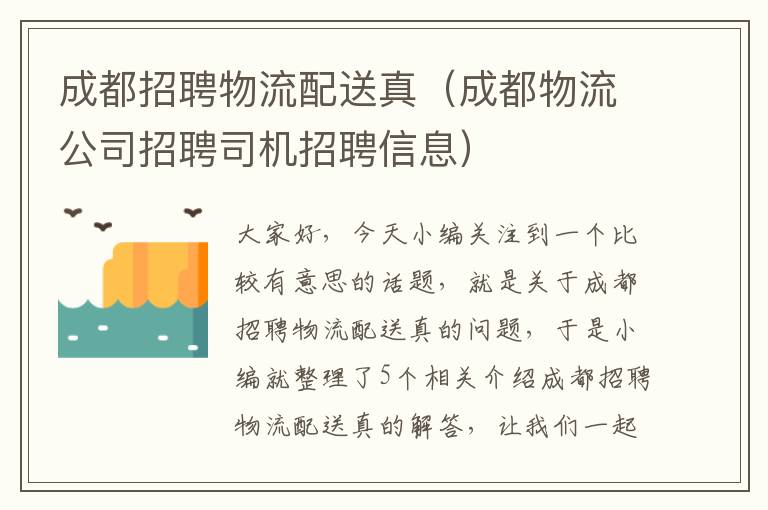 成都招聘物流配送真（成都物流公司招聘司机招聘信息）

大家好，今天小编关注到一个比较有意思的话题，就是关于成都招聘物流配送真的问题，于是小编就整理了5个相关介绍成都招聘物流配送真的解答，让我们一起